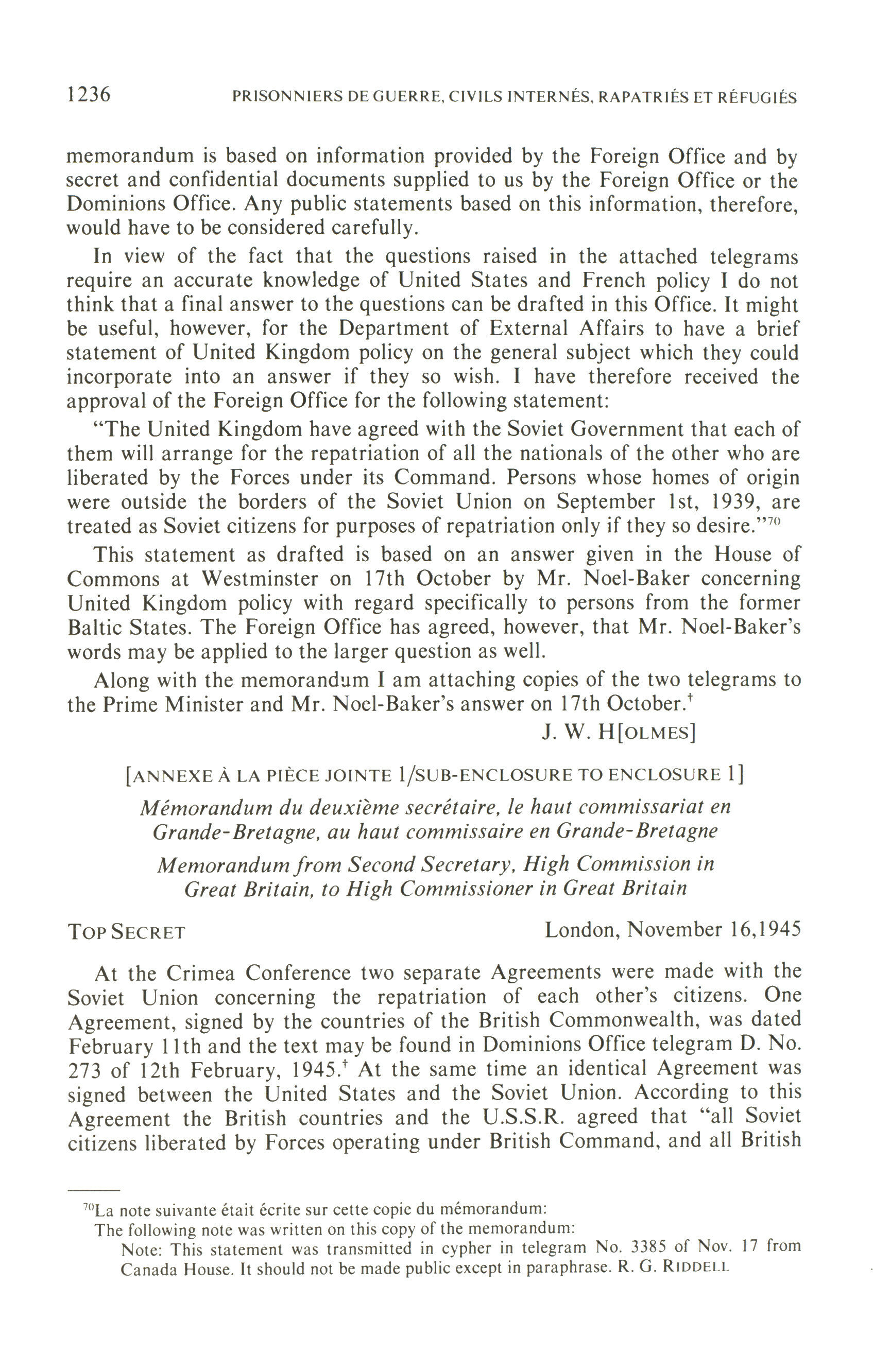 1236 PRISONNIERS DE GUERRE, CIVILS INTERNÉS, RAPATRIÉS ET RÉFUGIÉS

memorandum is based on information provided by the Foreign Office and by secret and confidential documents supplied to us by the Foreign Office or the Dominions Office. Any public statements based on this information, therefore, would have to be considered carefully.

In view of the fact that the questions raised in the attached telegrams require an accurate knowledge of United States and French policy I do not think that a final answer to the questions can be drafted in this Office. It might be useful, however, for the Department of External Affairs to have a brief statement of United Kingdom policy on the general subject which they could incorporate into an answer if they so wish. I have therefore received the approval of the Foreign Office for the following statement:

"The United Kingdom have agreed with the Soviet Government that each of them will arrange for the repatriation of all the nationals of the other who are liberated by the Forces under its Command. Persons whose homes of origin were outside the borders of the Soviet Union on September 1st, 1939, are treated as Soviet citizens for purposes of repatriation only if they so desire."$^{70}$

This statement as drafted is based on an answer given in the House of Commons at Westminster on 17th October by Mr. Noel-Baker concerning United Kingdom policy with regard specifically to persons from the former Baltic States. The Foreign Office has agreed, however, that Mr. Noel-Baker's words may be applied to the larger question as well.

Along with the memorandum I am attaching copies of the two telegrams to the Prime Minister and Mr. Noel-Baker's answer on 17th October.$^{\dagger}$

J. W. H[OLMES]

[ANNEXE À LA PIÈCE JOINTE 1/SUB-ENCLOSURE TO ENCLOSURE 1]

Mémorandum du deuxième secrétaire, le haut commissariat en Grande-Bretagne, au haut commissaire en Grande-Bretagne

Memorandum from Second Secretary, High Commission in Great Britain, to High Commissioner in Great Britain

TOP SECRET London, November 16,1945

At the Crimea Conference two separate Agreements were made with the Soviet Union concerning the repatriation of each other's citizens. One Agreement, signed by the countries of the British Commonwealth, was dated February 11th and the text may be found in Dominions Office telegram D. No. 273 of 12th February, 1945.$^{\dagger}$ At the same time an identical Agreement was signed between the United States and the Soviet Union. According to this Agreement the British countries and the U.S.S.R. agreed that "all Soviet citizens liberated by Forces operating under British Command, and all British

$^{70}$La note suivante était écrite sur cette copie du mémorandum:
The following note was written on this copy of the memorandum:
Note: This statement was transmitted in cypher in telegram No. 3385 of Nov. 17 from Canada House. It should not be made public except in paraphrase. R. G. RIDDELL